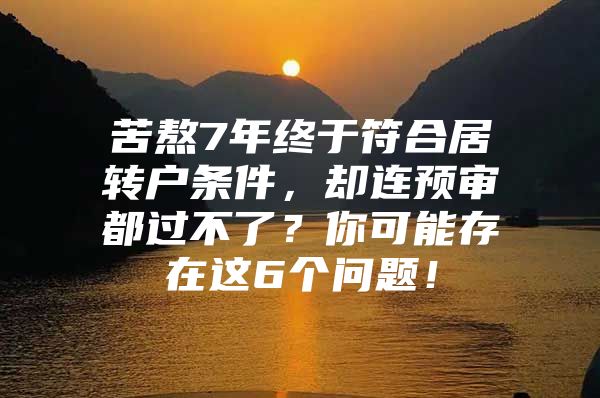 苦熬7年终于符合居转户条件，却连预审都过不了？你可能存在这6个问题！